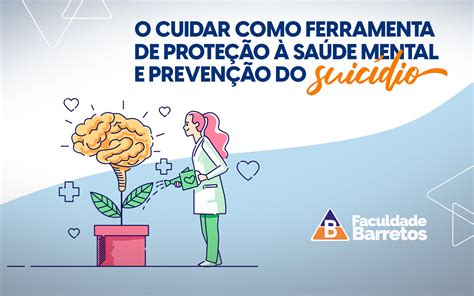 O CUIDAR COMO FERRAMENTA DE PROTEÇÃO À SAÚDE MENTAL E PREVENÇÃO DO suicídio

B Faculdade Barretos